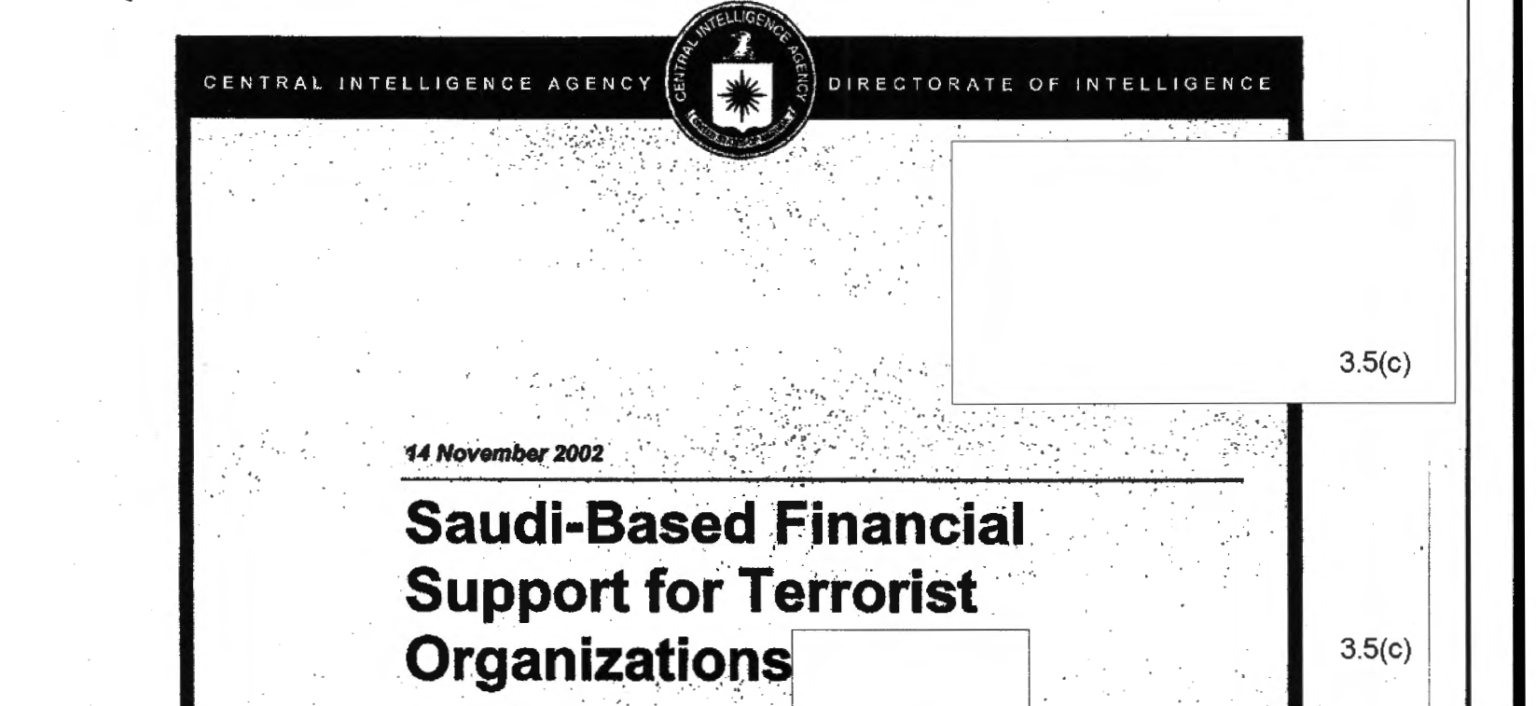 CENTRAL INTELLIGENCE AGENCY

CENTRAL INTELLIGENCE AGENCY

DIRECTORATE OF INTELLIGENCE

3.5(c)

14 November 2002

Saudi-Based Financial Support for Terrorist Organizations

3.5(c)